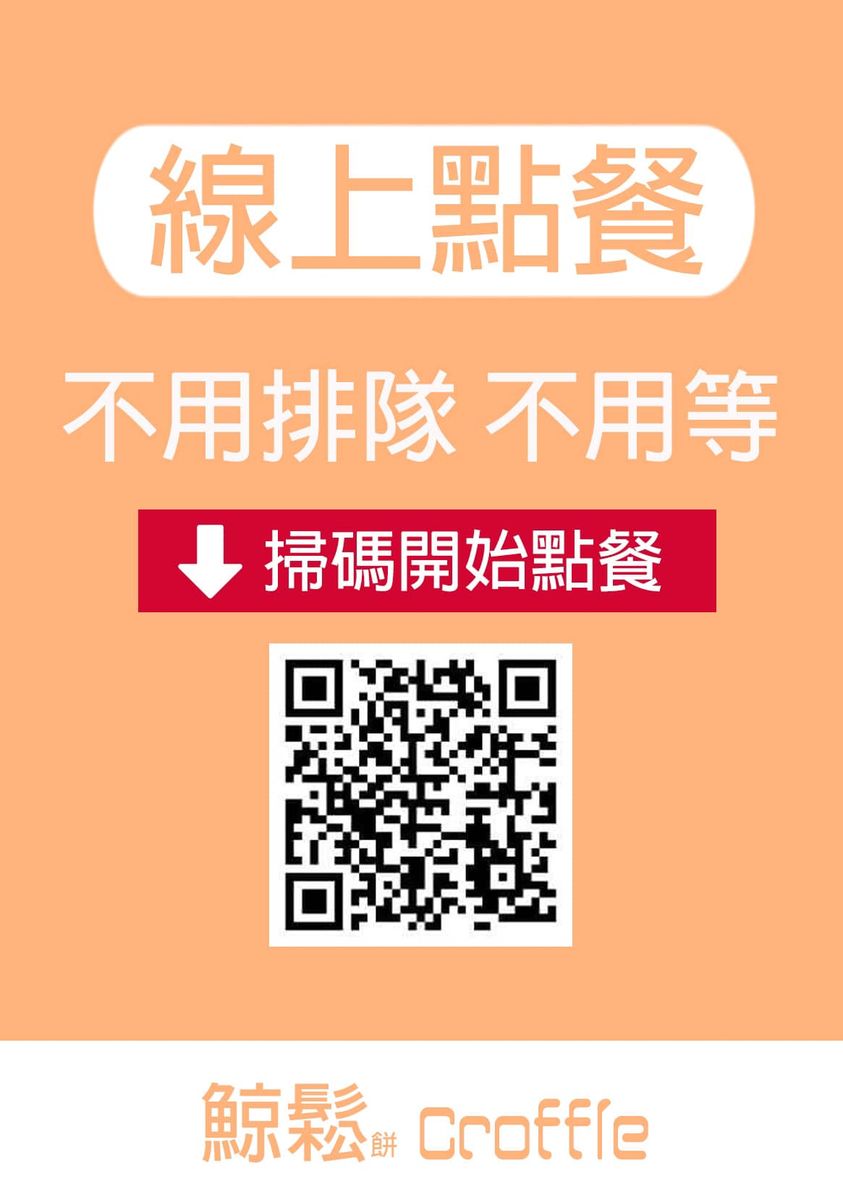 線上點餐

不用排隊 不用等

掃碼開始點餐

鯨鬆餅 Croffle